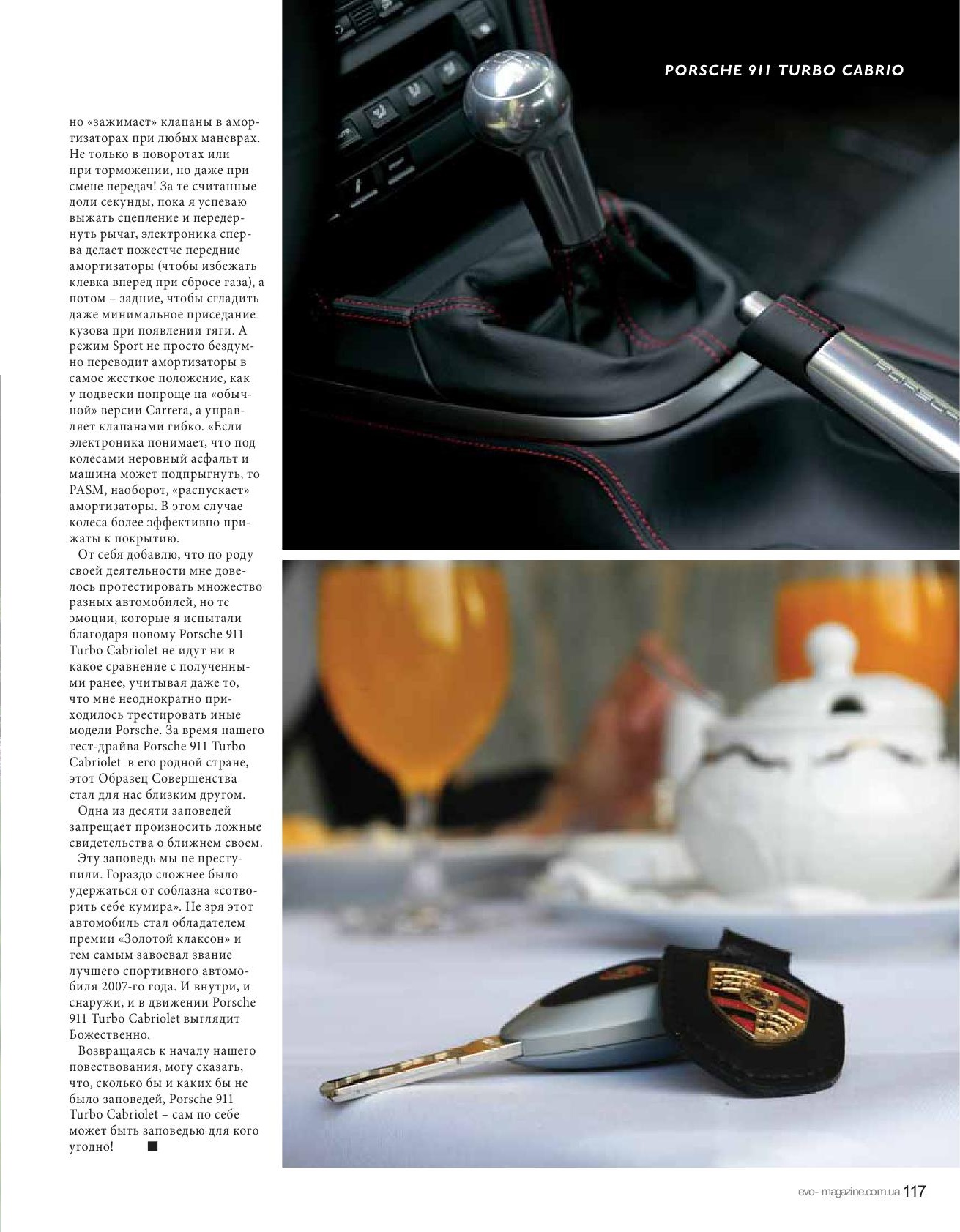 PORSCHE 911 TURBO CABRIO

но «зажимает» клапаны в амортизаторах при любых маневрах. Не только в поворотах или при торможении, но даже при смене передач! За те считанные доли секунды, пока я успеваю выжать сцепление и передернуть рычаг, электроника сперва делает пожестче передние амортизаторы (чтобы избежать клевка вперед при сбросе газа), а потом – задние, чтобы сгладить даже минимальное приседание кузова при появлении тяги. А режим Sport не просто бездумно переводит амортизаторы в самое жесткое положение, как у подвески попроще на «обычной» версии Carrera, а управляет клапанами гибко. «Если электроника понимает, что под колесами неровный асфальт и машина может подпрыгнуть, то PASM, наоборот, «распускает» амортизаторы. В этом случае колеса более эффективно прижаты к покрытию.

От себя добавлю, что по роду своей деятельности мне довелось протестировать множество разных автомобилей, но те эмоции, которые я испытали благодаря новому Porsche 911 Turbo Cabriolet не идут ни в какое сравнение с полученными ранее, учитывая даже то, что мне неоднократно приходилось трестировать иные модели Porsche. За время нашего тест-драйва Porsche 911 Turbo Cabriolet в его родной стране, этот Образец Совершенства стал для нас близким другом.

Одна из десяти заповедей запрещает произносить ложные свидетельства о ближнем своем.

Эту заповедь мы не преступили. Гораздо сложнее было удержаться от соблазна «сотворить себе кумира». Не зря этот автомобиль стал обладателем премии «Золотой клаксон» и тем самым завоевал звание лучшего спортивного автомобиля 2007-го года. И внутри, и снаружи, и в движении Porsche 911 Turbo Cabriolet выглядит Божественно.

Возвращаясь к началу нашего повествования, могу сказать, что, сколько бы и каких бы не было заповедей, Porsche 911 Turbo Cabriolet – сам по себе может быть заповедью для кого угодно! ■

evo- magazine.com.ua 117